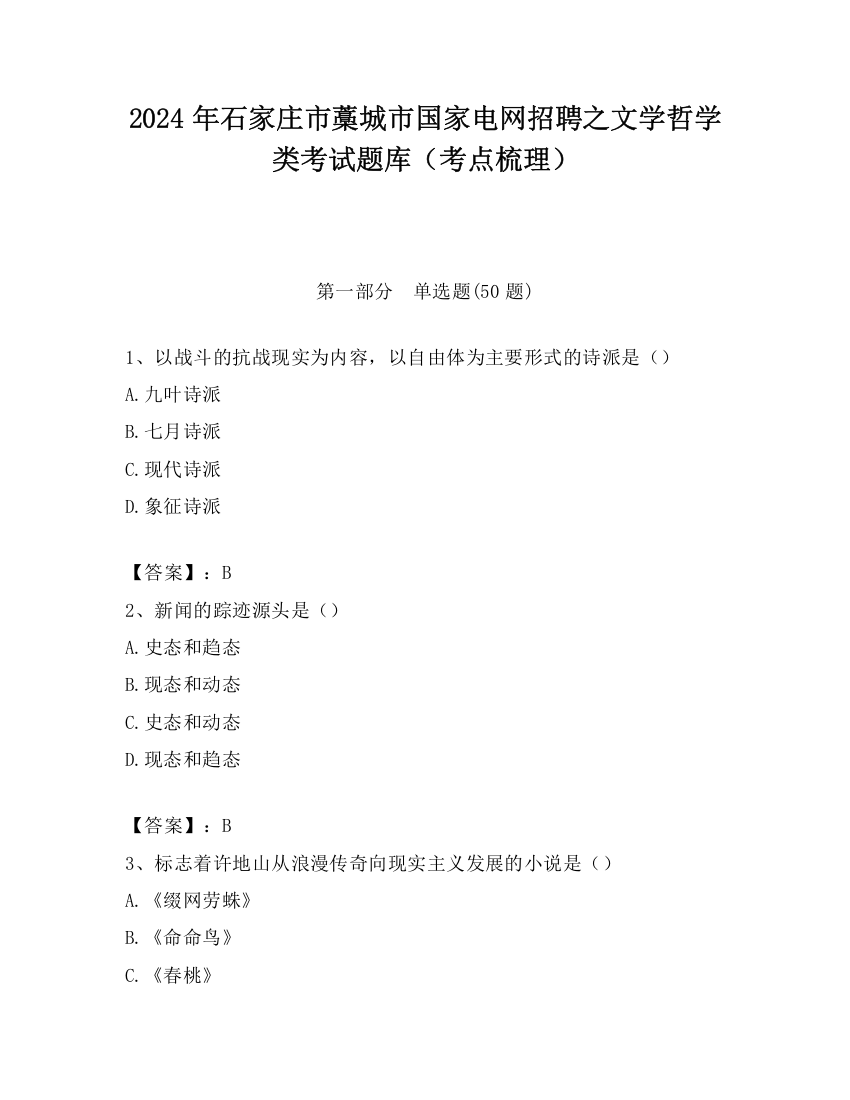 2024 年石家庄市藁城市国家电网招聘之文学哲学类考试题库（考点梳理）

第一部分　单选题(50 题)

1、以战斗的抗战现实为内容，以自由体为主要形式的诗派是（）

A. 九叶诗派

B. 七月诗派

C. 现代诗派

D. 象征诗派

【答案】：B

2、新闻的踪迹源头是（）

A. 史态和趋态

B. 现态和动态

C. 史态和动态

D. 现态和趋态

【答案】：B

3、标志着许地山从浪漫传奇向现实主义发展的小说是（）

A. 《缀网劳蛛》

B. 《命命鸟》

C. 《春桃》